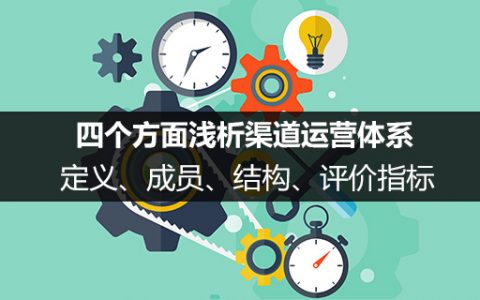 四个方面浅析渠道运营体系

定义、成员、结构、评价指标